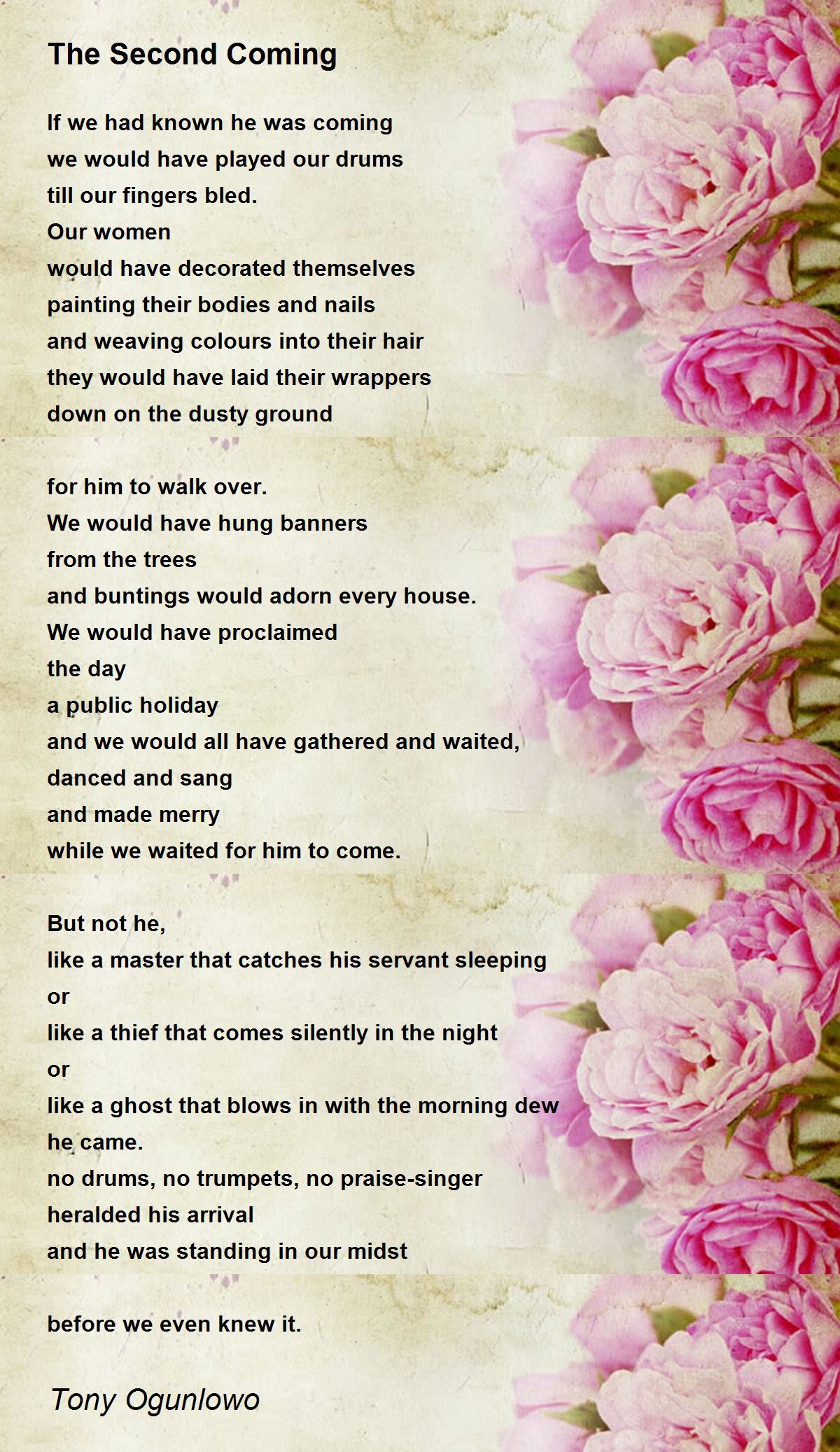 The Second Coming

If we had known he was coming
we would have played our drums
till our fingers bled.
Our women
would have decorated themselves
painting their bodies and nails
and weaving colours into their hair
they would have laid their wrappers
down on the dusty ground

for him to walk over.
We would have hung banners
from the trees
and buntings would adorn every house.
We would have proclaimed
the day
a public holiday
and we would all have gathered and waited,
danced and sang
and made merry
while we waited for him to come.

But not he,
like a master that catches his servant sleeping
or
like a thief that comes silently in the night
or
like a ghost that blows in with the morning dew
he came.
no drums, no trumpets, no praise-singer
heralded his arrival
and he was standing in our midst

before we even knew it.

Tony Ogunlowo